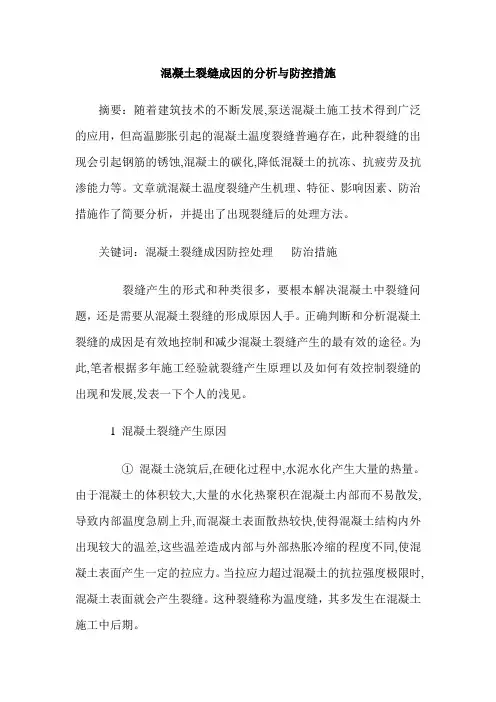 混凝土裂缝成因的分析与防控措施

摘要：随着建筑技术的不断发展,泵送混凝土施工技术得到广泛的应用，但高温膨胀引起的混凝土温度裂缝普遍存在，此种裂缝的出现会引起钢筋的锈蚀,混凝土的碳化,降低混凝土的抗冻、抗疲劳及抗渗能力等。文章就混凝土温度裂缝产生机理、特征、影响因素、防治措施作了简要分析，并提出了出现裂缝后的处理方法。

关键词：混凝土裂缝成因防控处理　防治措施

裂缝产生的形式和种类很多，要根本解决混凝土中裂缝问题，还是需要从混凝土裂缝的形成原因人手。正确判断和分析混凝土裂缝的成因是有效地控制和减少混凝土裂缝产生的最有效的途径。为此,笔者根据多年施工经验就裂缝产生原理以及如何有效控制裂缝的出现和发展,发表一下个人的浅见。

1 混凝土裂缝产生原因

① 混凝土浇筑后,在硬化过程中,水泥水化产生大量的热量。由于混凝土的体积较大,大量的水化热聚积在混凝土内部而不易散发,导致内部温度急剧上升,而混凝土表面散热较快,使得混凝土结构内外出现较大的温差,这些温差造成内部与外部热胀冷缩的程度不同,使混凝土表面产生一定的拉应力。当拉应力超过混凝土的抗拉强度极限时,混凝土表面就会产生裂缝。这种裂缝称为温度缝，其多发生在混凝土施工中后期。